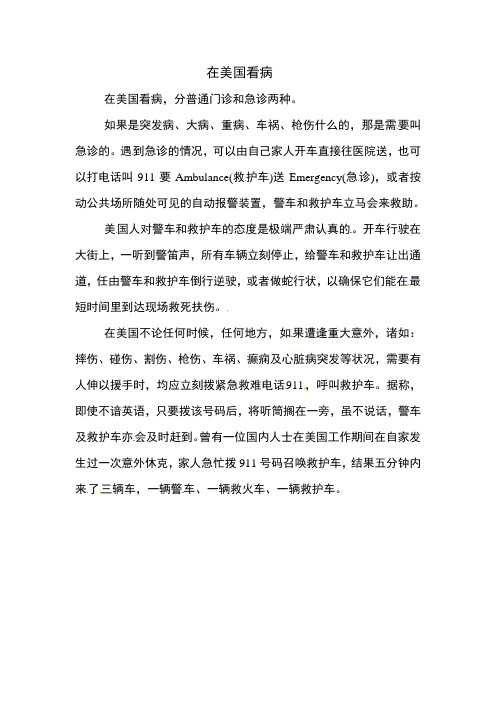 在美国看病

在美国看病，分普通门诊和急诊两种。

如果是突发病、大病、重病、车祸、枪伤什么的，那是需要叫急诊的。遇到急诊的情况，可以由自己家人开车直接往医院送，也可以打电话叫 911 要 Ambulance(救护车)送 Emergency(急诊)，或者按动公共场所随处可见的自动报警装置，警车和救护车立马会来救助。

美国人对警车和救护车的态度是极端严肃认真的。开车行驶在大街上，一听到警笛声，所有车辆立刻停止，给警车和救护车让出通道，任由警车和救护车倒行逆驶，或者做蛇行状，以确保它们能在最短时间里到达现场救死扶伤。

在美国不论任何时候，任何地方，如果遭逢重大意外，诸如：摔伤、碰伤、割伤、枪伤、车祸、癫痫及心脏病突发等状况，需要有人伸以援手时，均应立刻拨紧急救难电话911，呼叫救护车。据称，即使不谙英语，只要拨该号码后，将听筒搁在一旁，虽不说话，警车及救护车亦会及时赶到。曾有一位国内人士在美国工作期间在自家发生过一次意外休克，家人急忙拨 911 号码召唤救护车，结果五分钟内来了三辆车，一辆警车、一辆救火车、一辆救护车。